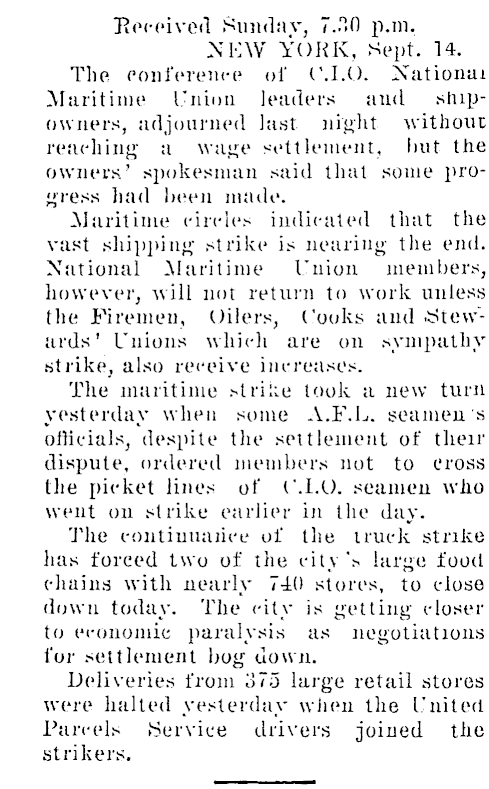 Received Sunday, 7.30 p.m.
NEW YORK, Sept. 14.

The conference of C.I.O. National Maritime Union leaders and shipowners, adjourned last night without reaching a wage settlement, but the owners' spokesman said that some progress had been made.

Maritime circles indicated that the vast shipping strike is nearing the end. National Maritime Union members, however, will not return to work unless the Firemen, Oilers, Cooks and Stewards' Unions which are on sympathy strike, also receive increases.

The maritime strike took a new turn yesterday when some A.F.L. seamen's officials, despite the settlement of their dispute, ordered members not to cross the picket lines of C.I.O. seamen who went on strike earlier in the day.

The continuance of the truck strike has forced two of the city's large food chains with nearly 740 stores, to close down today. The city is getting closer to economic paralysis as negotiations for settlement bog down.

Deliveries from 375 large retail stores were halted yesterday when the United Parcels Service drivers joined the strikers.